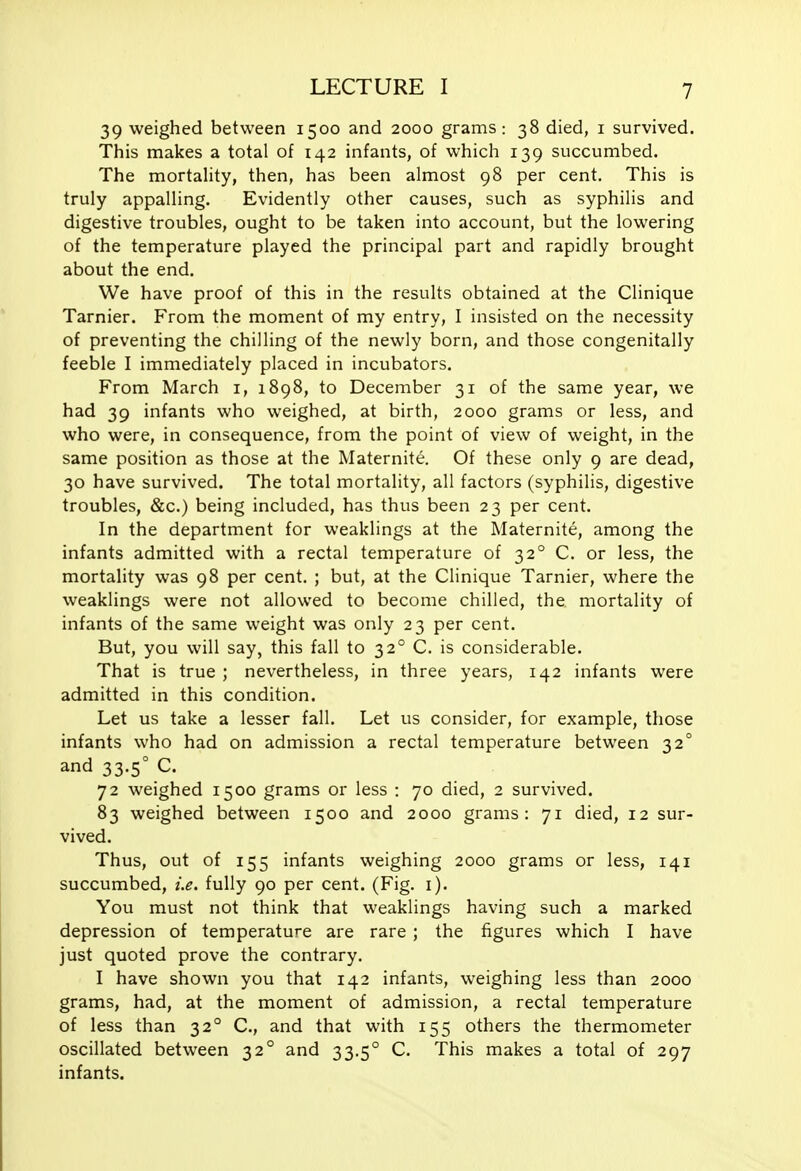 LECTURE I 7

39 weighed between 1500 and 2000 grams: 38 died, 1 survived. This makes a total of 142 infants, of which 139 succumbed.

The mortality, then, has been almost 98 per cent. This is truly appalling. Evidently other causes, such as syphilis and digestive troubles, ought to be taken into account, but the lowering of the temperature played the principal part and rapidly brought about the end.

We have proof of this in the results obtained at the Clinique Tarnier. From the moment of my entry, I insisted on the necessity of preventing the chilling of the newly born, and those congenitally feeble I immediately placed in incubators.

From March 1, 1898, to December 31 of the same year, we had 39 infants who weighed, at birth, 2000 grams or less, and who were, in consequence, from the point of view of weight, in the same position as those at the Maternité. Of these only 9 are dead, 30 have survived. The total mortality, all factors (syphilis, digestive troubles, &c.) being included, has thus been 23 per cent.

In the department for weaklings at the Maternité, among the infants admitted with a rectal temperature of 32° C. or less, the mortality was 98 per cent. ; but, at the Clinique Tarnier, where the weaklings were not allowed to become chilled, the mortality of infants of the same weight was only 23 per cent.

But, you will say, this fall to 32° C. is considerable.

That is true ; nevertheless, in three years, 142 infants were admitted in this condition.

Let us take a lesser fall. Let us consider, for example, those infants who had on admission a rectal temperature between 32° and 33.5° C.

72 weighed 1500 grams or less : 70 died, 2 survived.

83 weighed between 1500 and 2000 grams: 71 died, 12 survived.

Thus, out of 155 infants weighing 2000 grams or less, 141 succumbed, i.e. fully 90 per cent. (Fig. 1).

You must not think that weaklings having such a marked depression of temperature are rare ; the figures which I have just quoted prove the contrary.

I have shown you that 142 infants, weighing less than 2000 grams, had, at the moment of admission, a rectal temperature of less than 32° C., and that with 155 others the thermometer oscillated between 32° and 33.5° C. This makes a total of 297 infants.